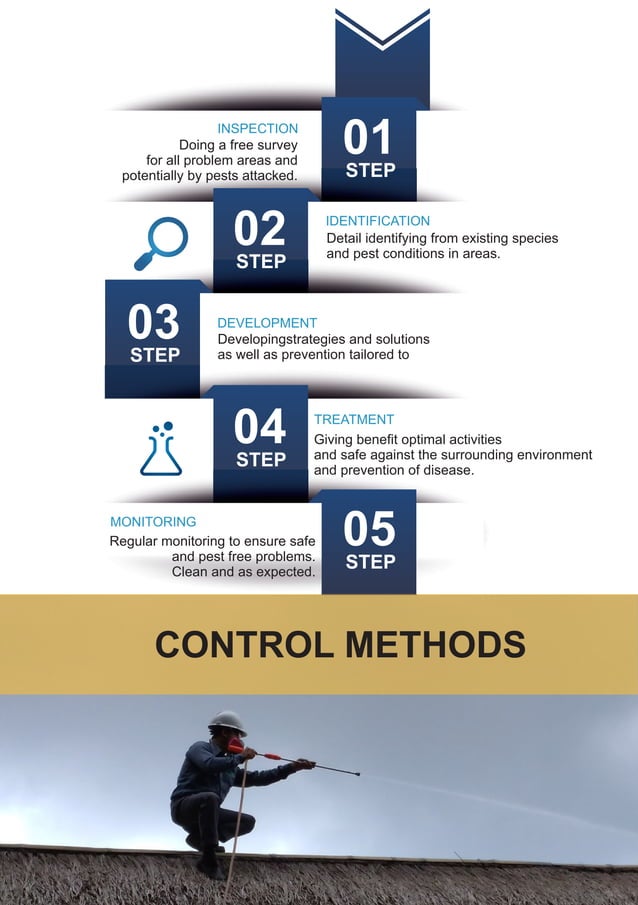 INSPECTION
Doing a free survey for all problem areas and potentially by pests attacked.

01
STEP

02
STEP

IDENTIFICATION
Detail identifying from existing species and pest conditions in areas.

03
STEP

DEVELOPMENT
Developingstrategies and solutions as well as prevention tailored to

04
STEP

TREATMENT
Giving benefit optimal activities and safe against the surrounding environment and prevention of disease.

MONITORING
Regular monitoring to ensure safe and pest free problems. Clean and as expected.

05
STEP

CONTROL METHODS